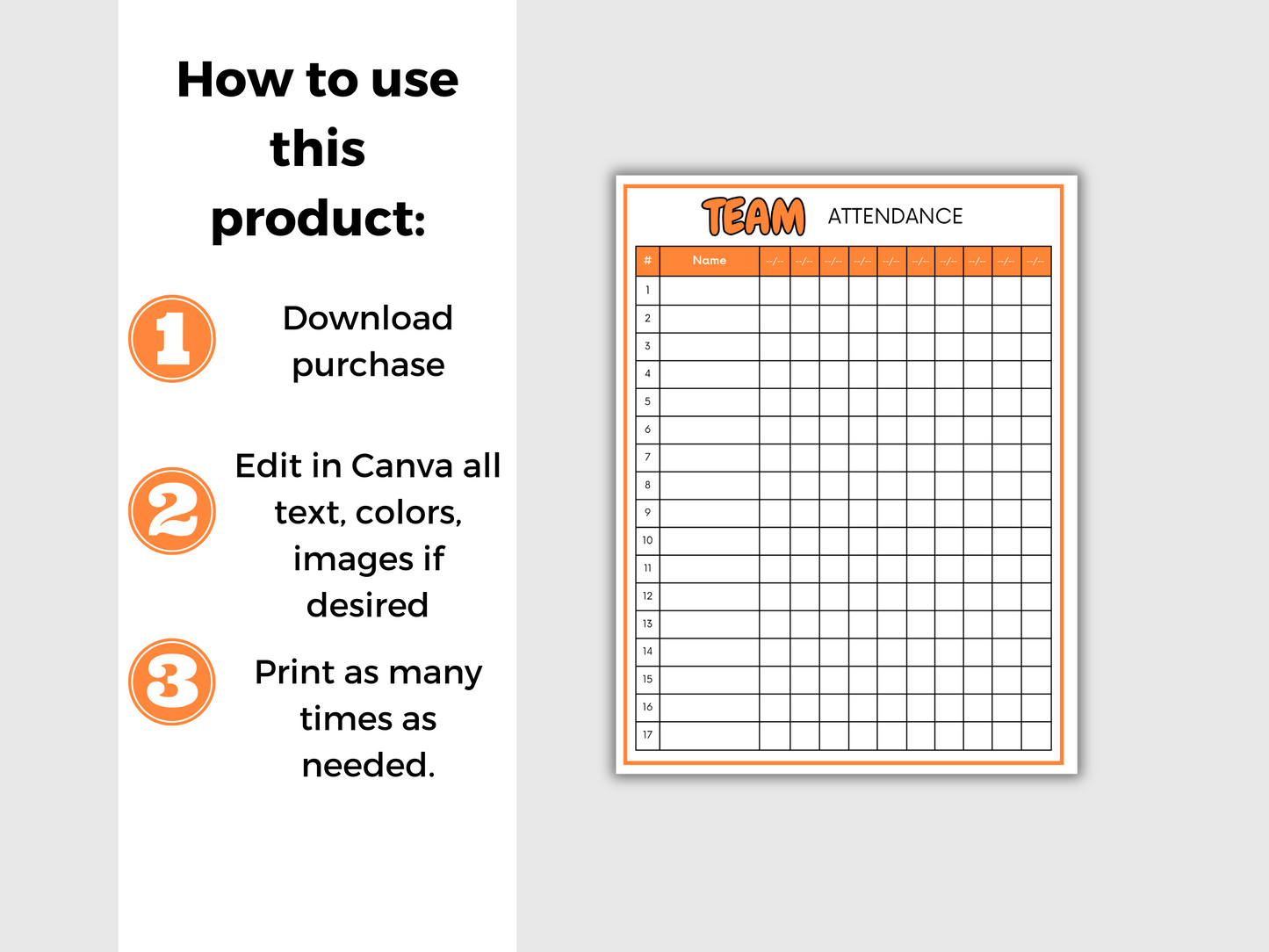 How to use this product:

1 Download purchase

2 Edit in Canva all text, colors, images if desired

3 Print as many times as needed.

TEAM ATTENDANCE

| # | Name | --/-- | --/-- | --/-- | --/-- | --/-- | --/-- | --/-- | --/-- | --/-- | --/-- |
|---|---|---|---|---|---|---|---|---|---|---|---|
| 1 | | | | | | | | | | | |
| 2 | | | | | | | | | | | |
| 3 | | | | | | | | | | | |
| 4 | | | | | | | | | | | |
| 5 | | | | | | | | | | | |
| 6 | | | | | | | | | | | |
| 7 | | | | | | | | | | | |
| 8 | | | | | | | | | | | |
| 9 | | | | | | | | | | | |
| 10 | | | | | | | | | | | |
| 11 | | | | | | | | | | | |
| 12 | | | | | | | | | | | |
| 13 | | | | | | | | | | | |
| 14 | | | | | | | | | | | |
| 15 | | | | | | | | | | | |
| 16 | | | | | | | | | | | |
| 17 | | | | | | | | | | | |